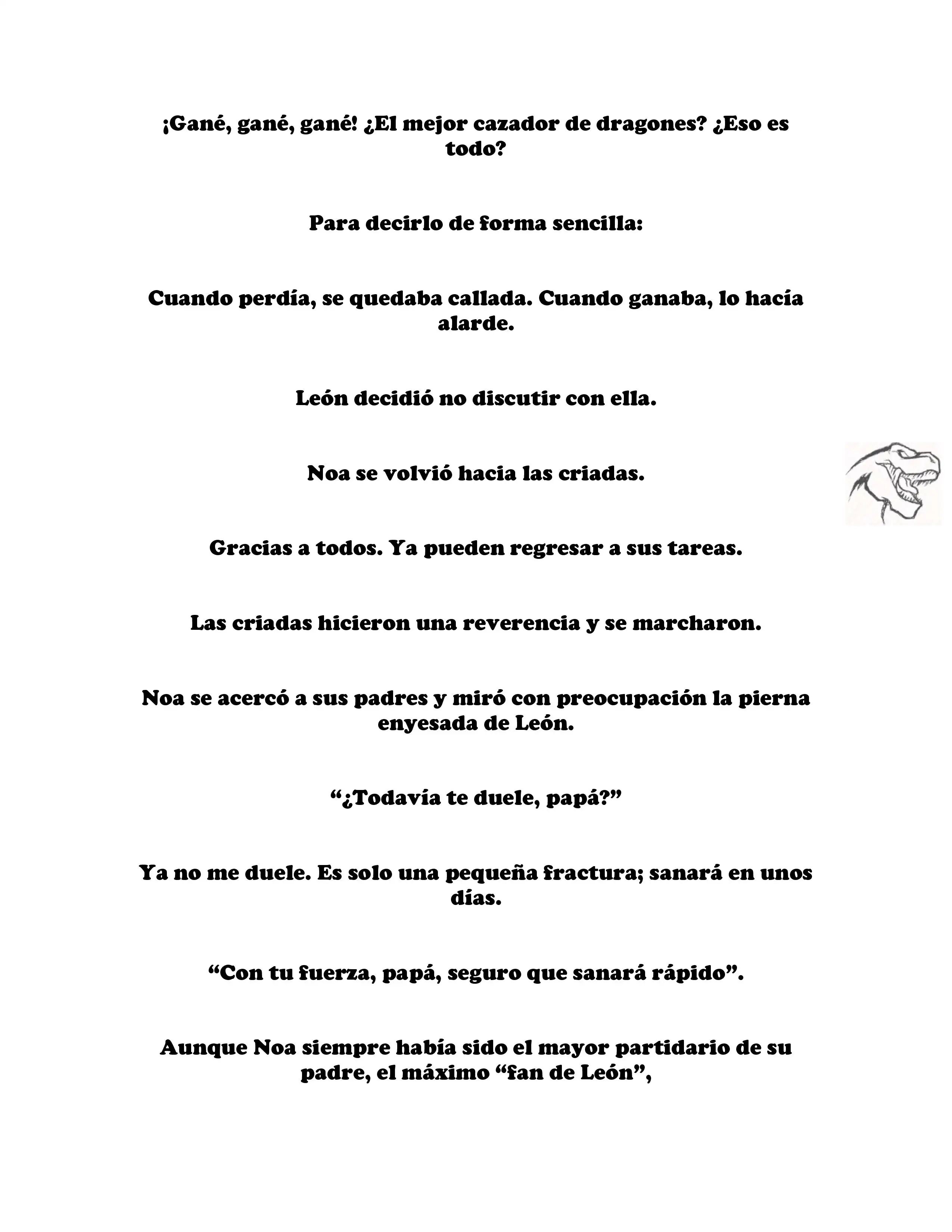 ¡Gané, gané, gané! ¿El mejor cazador de dragones? ¿Eso es todo?

Para decirlo de forma sencilla:

Cuando perdía, se quedaba callada. Cuando ganaba, lo hacía alarde.

León decidió no discutir con ella.

Noa se volvió hacia las criadas.

Gracias a todos. Ya pueden regresar a sus tareas.

Las criadas hicieron una reverencia y se marcharon.

Noa se acercó a sus padres y miró con preocupación la pierna enyesada de León.

“¿Todavía te duele, papá?”

Ya no me duele. Es solo una pequeña fractura; sanará en unos días.

“Con tu fuerza, papá, seguro que sanará rápido”.

Aunque Noa siempre había sido el mayor partidario de su padre, el máximo “fan de León”,